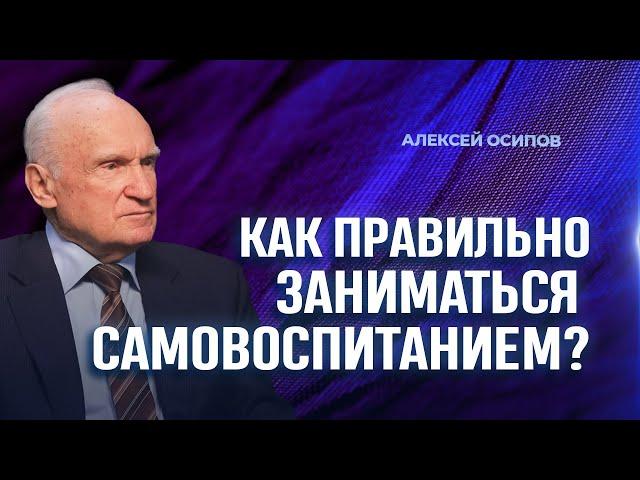 АЛЕКСЕЙ ОСИПОВ

КАК ПРАВИЛЬНО ЗАНИМАТЬСЯ САМОВОСПИТАНИЕМ?